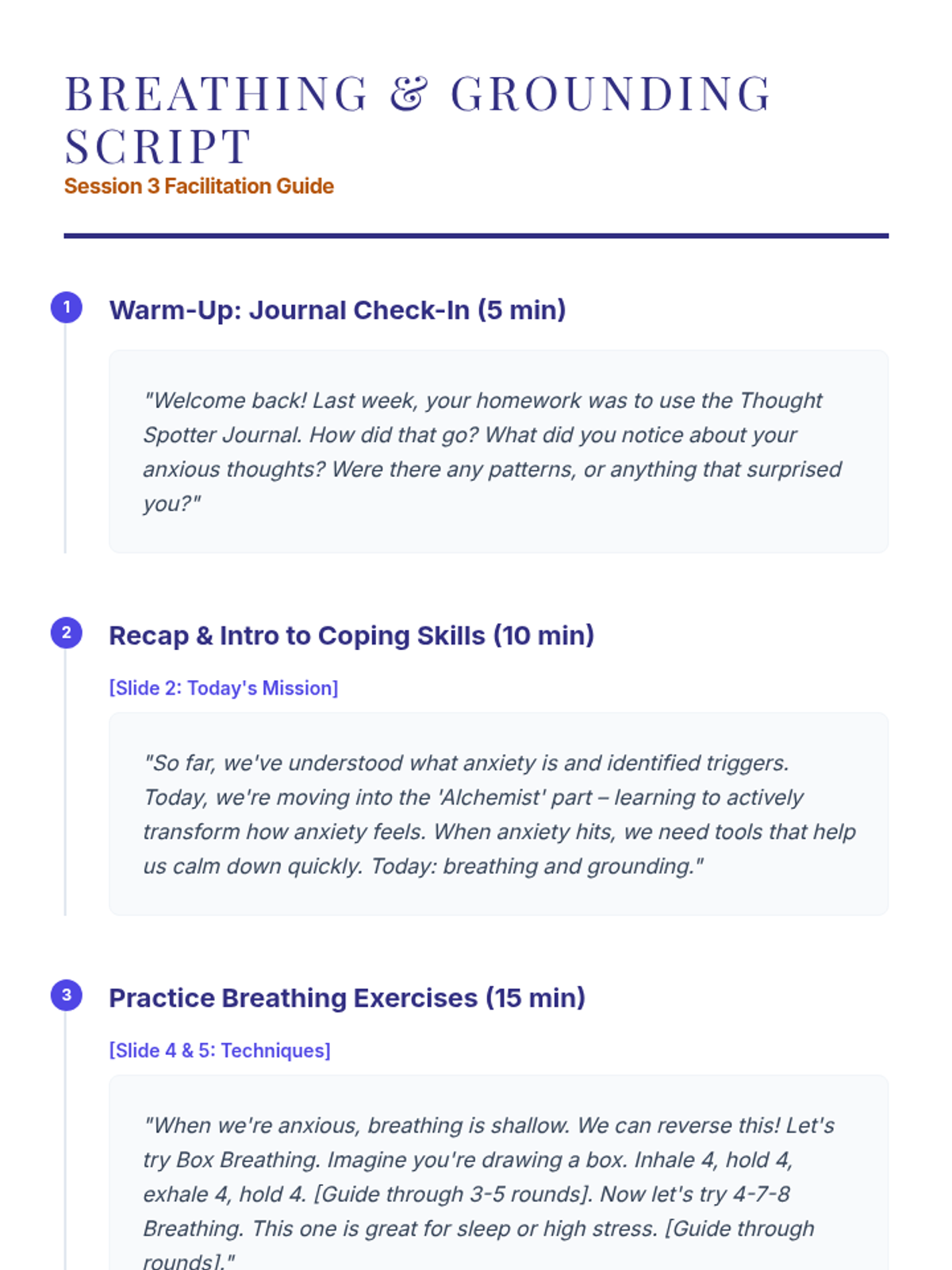 BREATHING & GROUNDING SCRIPT
Session 3 Facilitation Guide

1
Warm-Up: Journal Check-In (5 min)

"Welcome back! Last week, your homework was to use the Thought Spotter Journal. How did that go? What did you notice about your anxious thoughts? Were there any patterns, or anything that surprised you?"

2
Recap & Intro to Coping Skills (10 min)

[Slide 2: Today's Mission]

"So far, we've understood what anxiety is and identified triggers. Today, we're moving into the 'Alchemist' part – learning to actively transform how anxiety feels. When anxiety hits, we need tools that help us calm down quickly. Today: breathing and grounding."

3
Practice Breathing Exercises (15 min)

[Slide 4 & 5: Techniques]

"When we're anxious, breathing is shallow. We can reverse this! Let's try Box Breathing. Imagine you're drawing a box. Inhale 4, hold 4, exhale 4, hold 4. [Guide through 3-5 rounds]. Now let's try 4-7-8 Breathing. This one is great for sleep or high stress. [Guide through rounds]."